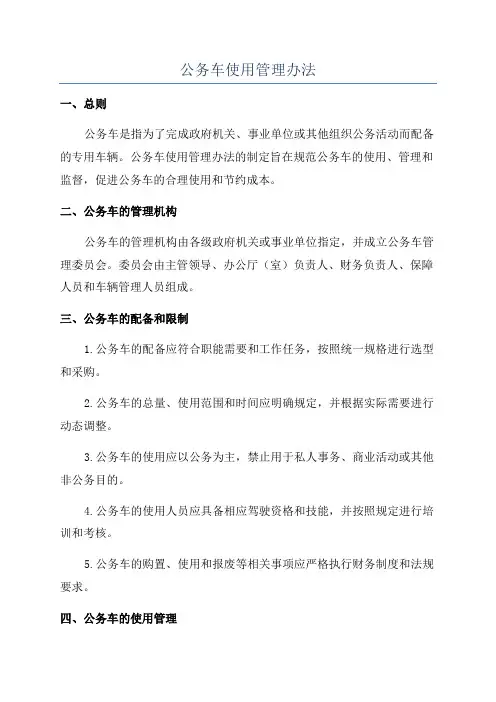 公务车使用管理办法

一、总则

公务车是指为了完成政府机关、事业单位或其他组织公务活动而配备的专用车辆。公务车使用管理办法的制定旨在规范公务车的使用、管理和监督，促进公务车的合理使用和节约成本。

二、公务车的管理机构

公务车的管理机构由各级政府机关或事业单位指定，并成立公务车管理委员会。委员会由主管领导、办公厅（室）负责人、财务负责人、保障人员和车辆管理人员组成。

三、公务车的配备和限制

1.公务车的配备应符合职能需要和工作任务，按照统一规格进行选型和采购。

2.公务车的总量、使用范围和时间应明确规定，并根据实际需要进行动态调整。

3.公务车的使用应以公务为主，禁止用于私人事务、商业活动或其他非公务目的。

4.公务车的使用人员应具备相应驾驶资格和技能，并按照规定进行培训和考核。

5.公务车的购置、使用和报废等相关事项应严格执行财务制度和法规要求。

四、公务车的使用管理